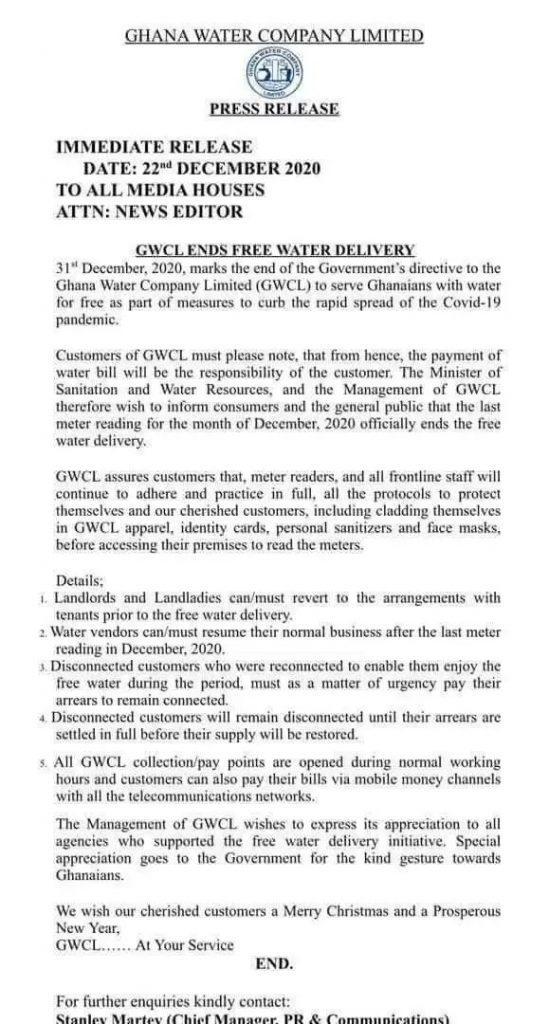 GHANA WATER COMPANY LIMITED

GHANA WATER COMPANY LIMITED

PRESS RELEASE

IMMEDIATE RELEASE
DATE: 22nd DECEMBER 2020
TO ALL MEDIA HOUSES
ATTN: NEWS EDITOR

GWCL ENDS FREE WATER DELIVERY

31st December, 2020, marks the end of the Government's directive to the Ghana Water Company Limited (GWCL) to serve Ghanaians with water for free as part of measures to curb the rapid spread of the Covid-19 pandemic.

Customers of GWCL must please note, that from hence, the payment of water bill will be the responsibility of the customer. The Minister of Sanitation and Water Resources, and the Management of GWCL therefore wish to inform consumers and the general public that the last meter reading for the month of December, 2020 officially ends the free water delivery.

GWCL assures customers that, meter readers, and all frontline staff will continue to adhere and practice in full, all the protocols to protect themselves and our cherished customers, including cladding themselves in GWCL apparel, identity cards, personal sanitizers and face masks, before accessing their premises to read the meters.

Details;
1. Landlords and Landladies can/must revert to the arrangements with tenants prior to the free water delivery.
2. Water vendors can/must resume their normal business after the last meter reading in December, 2020.
3. Disconnected customers who were reconnected to enable them enjoy the free water during the period, must as a matter of urgency pay their arrears to remain connected.
4. Disconnected customers will remain disconnected until their arrears are settled in full before their supply will be restored.
5. All GWCL collection/pay points are opened during normal working hours and customers can also pay their bills via mobile money channels with all the telecommunications networks.

The Management of GWCL wishes to express its appreciation to all agencies who supported the free water delivery initiative. Special appreciation goes to the Government for the kind gesture towards Ghanaians.

We wish our cherished customers a Merry Christmas and a Prosperous New Year,
GWCL…… At Your Service

END.

For further enquiries kindly contact:
Stanley Martey (Chief Manager, PR & Communications)